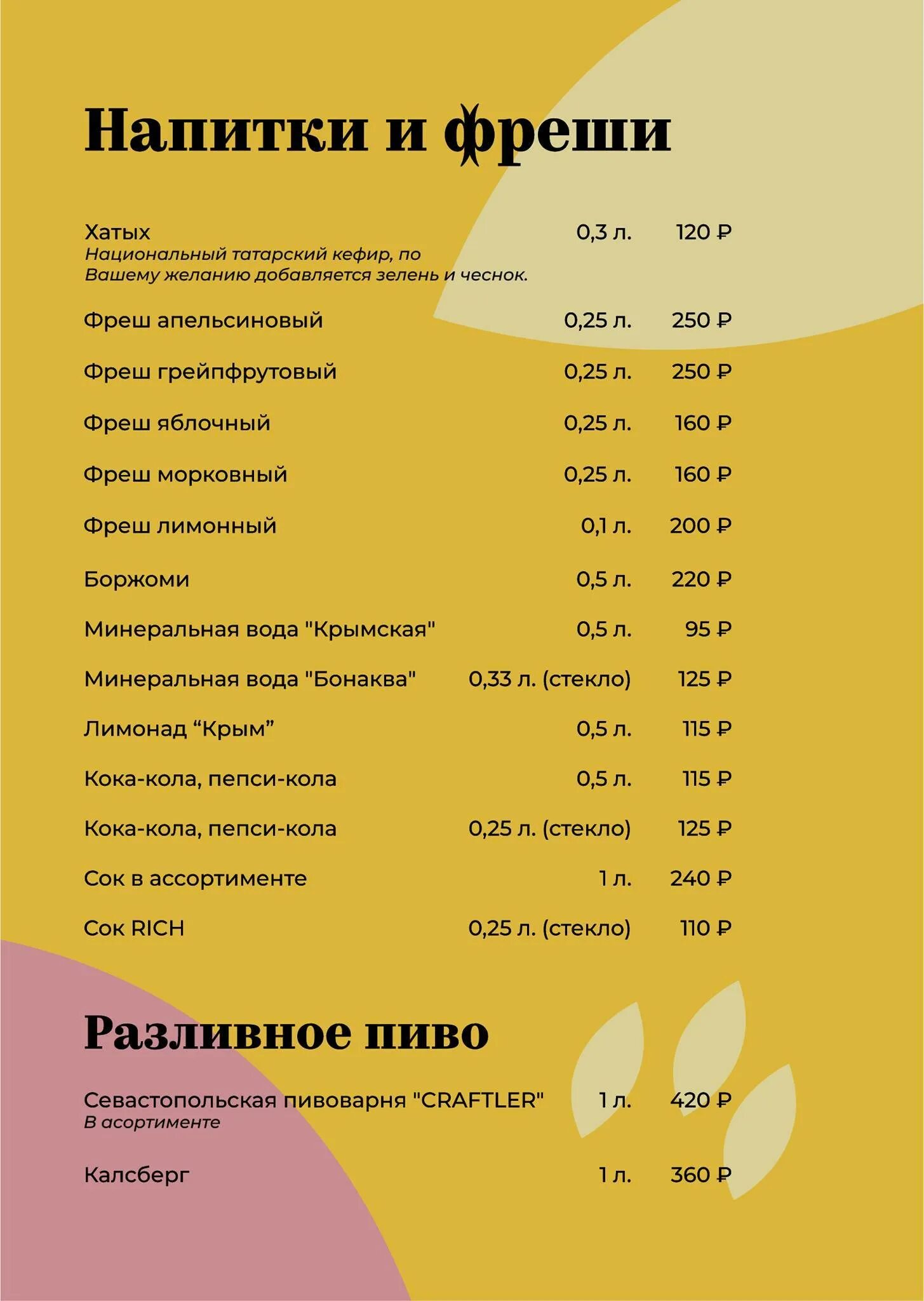 Напитки и фреши

Хатых 0,3 л. 120 ₽
Национальный татарский кефир, по Вашему желанию добавляется зелень и чеснок.

Фреш апельсиновый 0,25 л. 250 ₽

Фреш грейпфрутовый 0,25 л. 250 ₽

Фреш яблочный 0,25 л. 160 ₽

Фреш морковный 0,25 л. 160 ₽

Фреш лимонный 0,1 л. 200 ₽

Боржоми 0,5 л. 220 ₽

Минеральная вода "Крымская" 0,5 л. 95 ₽

Минеральная вода "Бонаква" 0,33 л. (стекло) 125 ₽

Лимонад “Крым” 0,5 л. 115 ₽

Кока-кола, пепси-кола 0,5 л. 115 ₽

Кока-кола, пепси-кола 0,25 л. (стекло) 125 ₽

Сок в ассортименте 1 л. 240 ₽

Сок RICH 0,25 л. (стекло) 110 ₽

Разливное пиво

Севастопольская пивоварня "CRAFTLER" 1 л. 420 ₽
В асортименте

Калсберг 1 л. 360 ₽